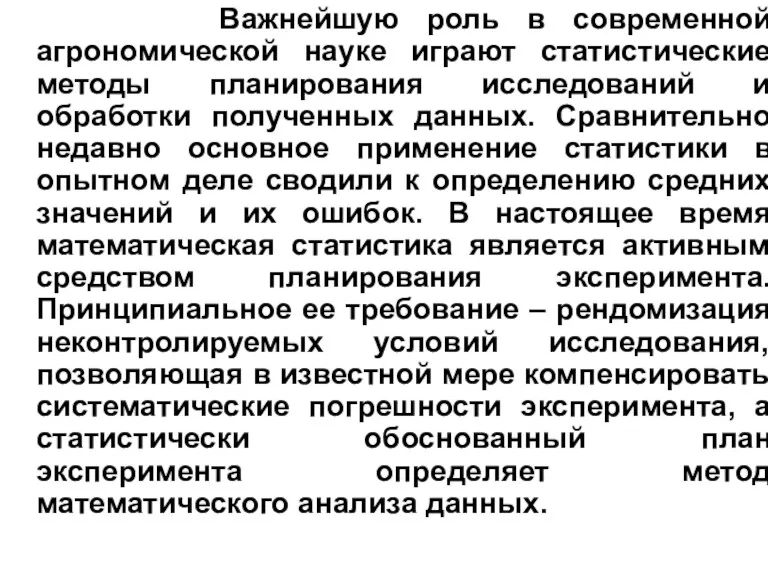 Важнейшую роль в современной агрономической науке играют статистические методы планирования исследований и обработки полученных данных. Сравнительно недавно основное применение статистики в опытном деле сводили к определению средних значений и их ошибок. В настоящее время математическая статистика является активным средством планирования эксперимента. Принципиальное ее требование – рендомизация неконтролируемых условий исследования, позволяющая в известной мере компенсировать систематические погрешности эксперимента, а статистически обоснованный план эксперимента определяет метод математического анализа данных.